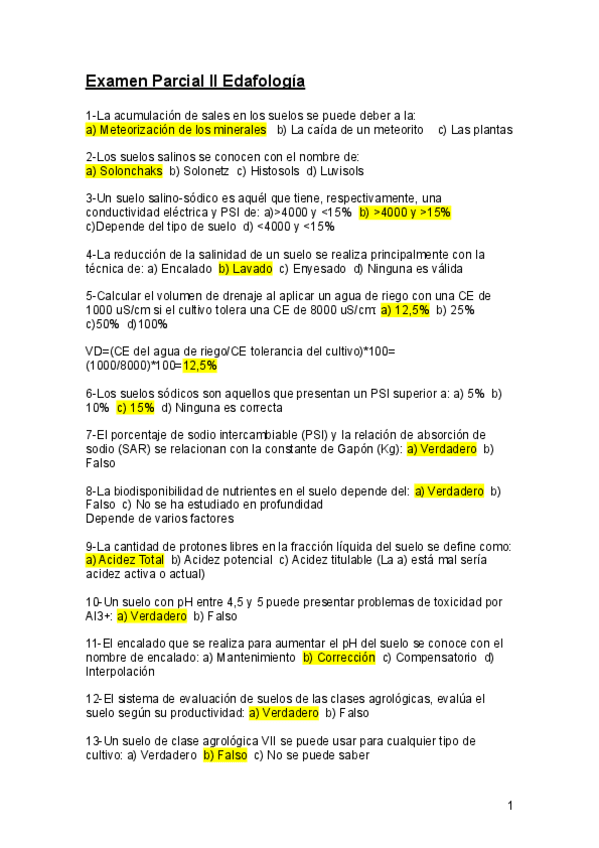 Examen Parcial II Edafología

1-La acumulación de sales en los suelos se puede deber a la:
a) Meteorización de los minerales b) La caída de un meteorito c) Las plantas

2-Los suelos salinos se conocen con el nombre de:
a) Solonchaks b) Solonetz c) Histosols d) Luvisols

3-Un suelo salino-sódico es aquél que tiene, respectivamente, una conductividad eléctrica y PSI de: a)>4000 y <15% b) >4000 y >15% c)Depende del tipo de suelo d) <4000 y <15%

4-La reducción de la salinidad de un suelo se realiza principalmente con la técnica de: a) Encalado b) Lavado c) Enyesado d) Ninguna es válida

5-Calcular el volumen de drenaje al aplicar un agua de riego con una CE de 1000 uS/cm si el cultivo tolera una CE de 8000 uS/cm: a) 12,5% b) 25% c)50% d)100%

VD=(CE del agua de riego/CE tolerancia del cultivo)*100= (1000/8000)*100=12,5%

6-Los suelos sódicos son aquellos que presentan un PSI superior a: a) 5% b) 10% c) 15% d) Ninguna es correcta

7-El porcentaje de sodio intercambiable (PSI) y la relación de absorción de sodio (SAR) se relacionan con la constante de Gapón (Kg): a) Verdadero b) Falso

8-La biodisponibilidad de nutrientes en el suelo depende del: a) Verdadero b) Falso c) No se ha estudiado en profundidad
Depende de varios factores

9-La cantidad de protones libres en la fracción líquida del suelo se define como: a) Acidez Total b) Acidez potencial c) Acidez titulable (La a) está mal sería acidez activa o actual)

10-Un suelo con pH entre 4,5 y 5 puede presentar problemas de toxicidad por Al3+: a) Verdadero b) Falso

11-El encalado que se realiza para aumentar el pH del suelo se conoce con el nombre de encalado: a) Mantenimiento b) Corrección c) Compensatorio d) Interpolación

12-El sistema de evaluación de suelos de las clases agrológicas, evalúa el suelo según su productividad: a) Verdadero b) Falso

13-Un suelo de clase agrológica VII se puede usar para cualquier tipo de cultivo: a) Verdadero b) Falso c) No se puede saber

1